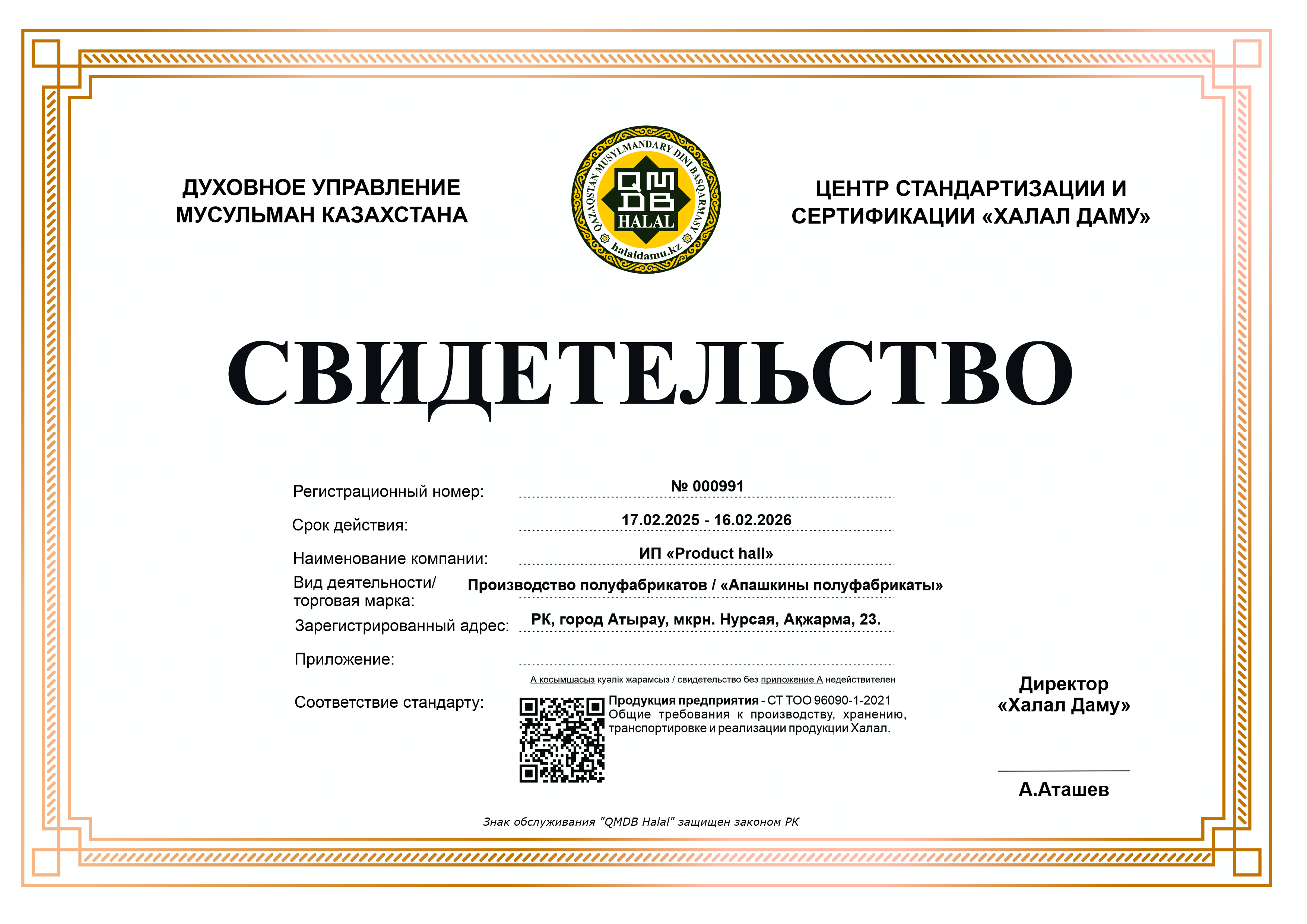 ДУХОВНОЕ УПРАВЛЕНИЕ МУСУЛЬМАН КАЗАХСТАНА

QAZAQSTAN MUSYLMANDARY DINI BASQARMASY
QMDB
HALAL
halaldamu.kz

ЦЕНТР СТАНДАРТИЗАЦИИ И СЕРТИФИКАЦИИ «ХАЛАЛ ДАМУ»

СВИДЕТЕЛЬСТВО

Регистрационный номер: № 000991

Срок действия: 17.02.2025 - 16.02.2026

Наименование компании: ИП «Product hall»

Вид деятельности/ торговая марка: Производство полуфабрикатов / «Апашкины полуфабрикаты»

Зарегистрированный адрес: РК, город Атырау, мкрн. Нурсая, Ақжарма, 23.

Приложение:

А қосымшасыз куәлік жарамсыз / свидетельство без приложение А недействителен

Соответствие стандарту: Продукция предприятия - СТ ТОО 96090-1-2021 Общие требования к производству, хранению, транспортировке и реализации продукции Халал.

Директор «Халал Даму»

А.Аташев

Знак обслуживания "QMDB Halal" защищен законом РК